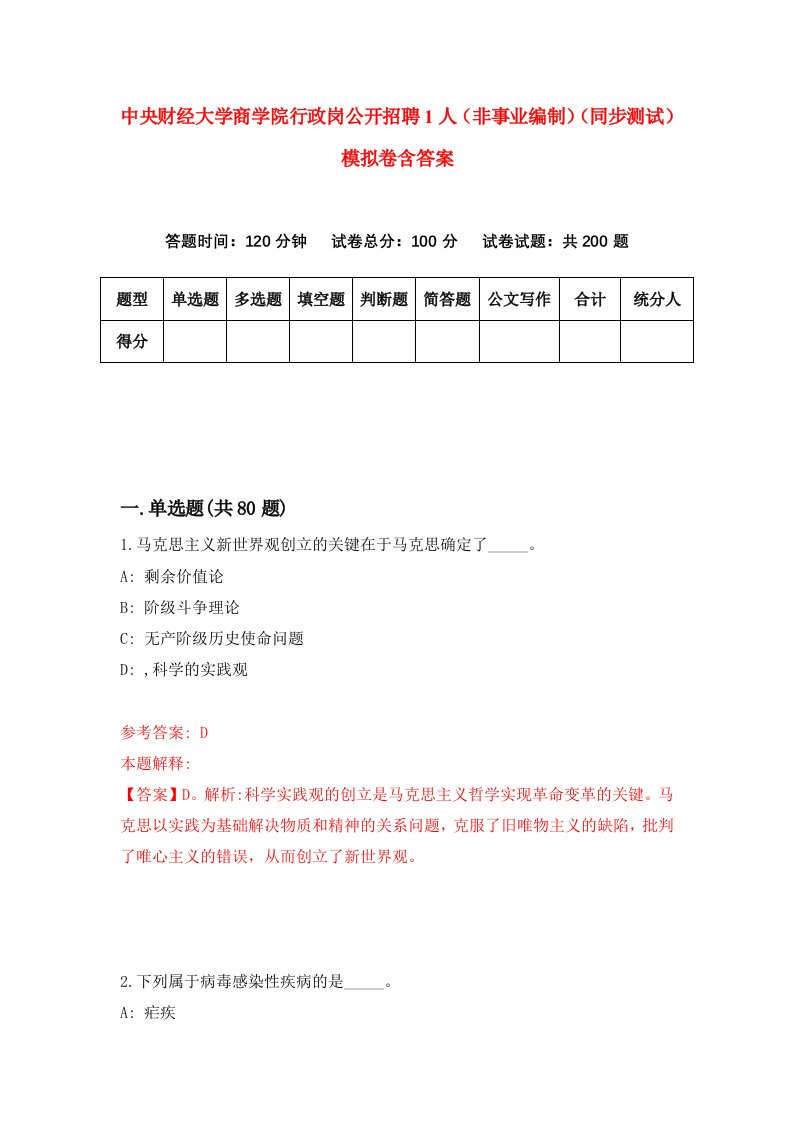 中央财经大学商学院行政岗公开招聘1人（非事业编制）（同步测试）模拟卷含答案

答题时间：120分钟　试卷总分：100分　试卷试题：共200题

| 题型 | 单选题 | 多选题 | 填空题 | 判断题 | 简答题 | 公文写作 | 合计 | 统分人 |
|---|---|---|---|---|---|---|---|---|
| 得分 | | | | | | | | |

一.单选题(共80题)

1.马克思主义新世界观创立的关键在于马克思确定了_____。

A: 剩余价值论

B: 阶级斗争理论

C: 无产阶级历史使命问题

D: ,科学的实践观

参考答案: D

本题解释:

【答案】D。解析:科学实践观的创立是马克思主义哲学实现革命变革的关键。马克思以实践为基础解决物质和精神的关系问题，克服了旧唯物主义的缺陷，批判了唯心主义的错误，从而创立了新世界观。

2.下列属于病毒感染性疾病的是_____。

A: 疟疾